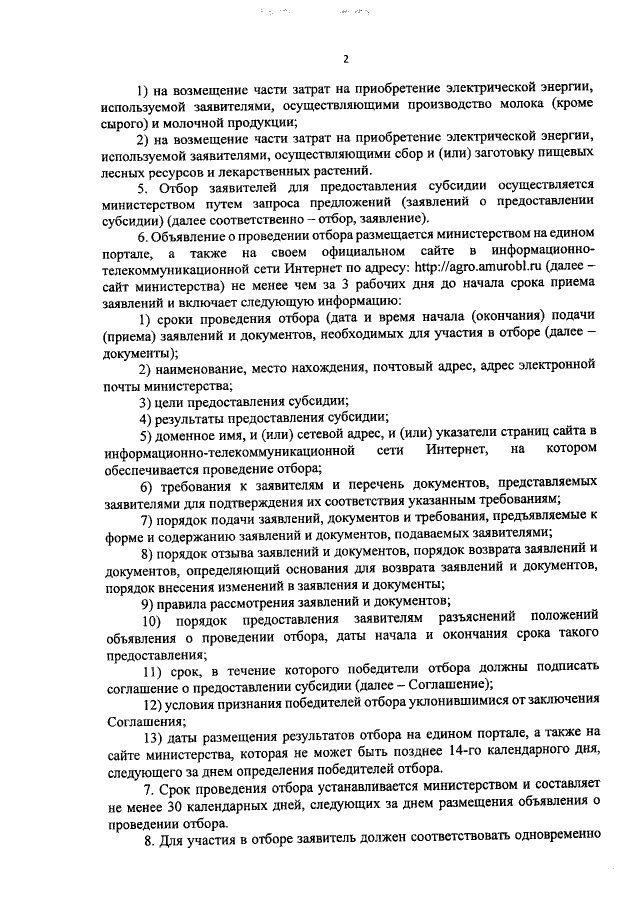 2

1) на возмещение части затрат на приобретение электрической энергии, используемой заявителями, осуществляющими производство молока (кроме сырого) и молочной продукции;

2) на возмещение части затрат на приобретение электрической энергии, используемой заявителями, осуществляющими сбор и (или) заготовку пищевых лесных ресурсов и лекарственных растений.

5. Отбор заявителей для предоставления субсидии осуществляется министерством путем запроса предложений (заявлений о предоставлении субсидии) (далее соответственно – отбор, заявление).

6. Объявление о проведении отбора размещается министерством на едином портале, а также на своем официальном сайте в информационно-телекоммуникационной сети Интернет по адресу: http://agro.amurobl.ru (далее – сайт министерства) не менее чем за 3 рабочих дня до начала срока приема заявлений и включает следующую информацию:

1) сроки проведения отбора (дата и время начала (окончания) подачи (приема) заявлений и документов, необходимых для участия в отборе (далее – документы);

2) наименование, место нахождения, почтовый адрес, адрес электронной почты министерства;

3) цели предоставления субсидии;

4) результаты предоставления субсидии;

5) доменное имя, и (или) сетевой адрес, и (или) указатели страниц сайта в информационно-телекоммуникационной сети Интернет, на котором обеспечивается проведение отбора;

6) требования к заявителям и перечень документов, представляемых заявителями для подтверждения их соответствия указанным требованиям;

7) порядок подачи заявлений, документов и требования, предъявляемые к форме и содержанию заявлений и документов, подаваемых заявителями;

8) порядок отзыва заявлений и документов, порядок возврата заявлений и документов, определяющий основания для возврата заявлений и документов, порядок внесения изменений в заявления и документы;

9) правила рассмотрения заявлений и документов;

10) порядок предоставления заявителям разъяснений положений объявления о проведении отбора, даты начала и окончания срока такого предоставления;

11) срок, в течение которого победители отбора должны подписать соглашение о предоставлении субсидии (далее – Соглашение);

12) условия признания победителей отбора уклонившимися от заключения Соглашения;

13) даты размещения результатов отбора на едином портале, а также на сайте министерства, которая не может быть позднее 14-го календарного дня, следующего за днем определения победителей отбора.

7. Срок проведения отбора устанавливается министерством и составляет не менее 30 календарных дней, следующих за днем размещения объявления о проведении отбора.

8. Для участия в отборе заявитель должен соответствовать одновременно